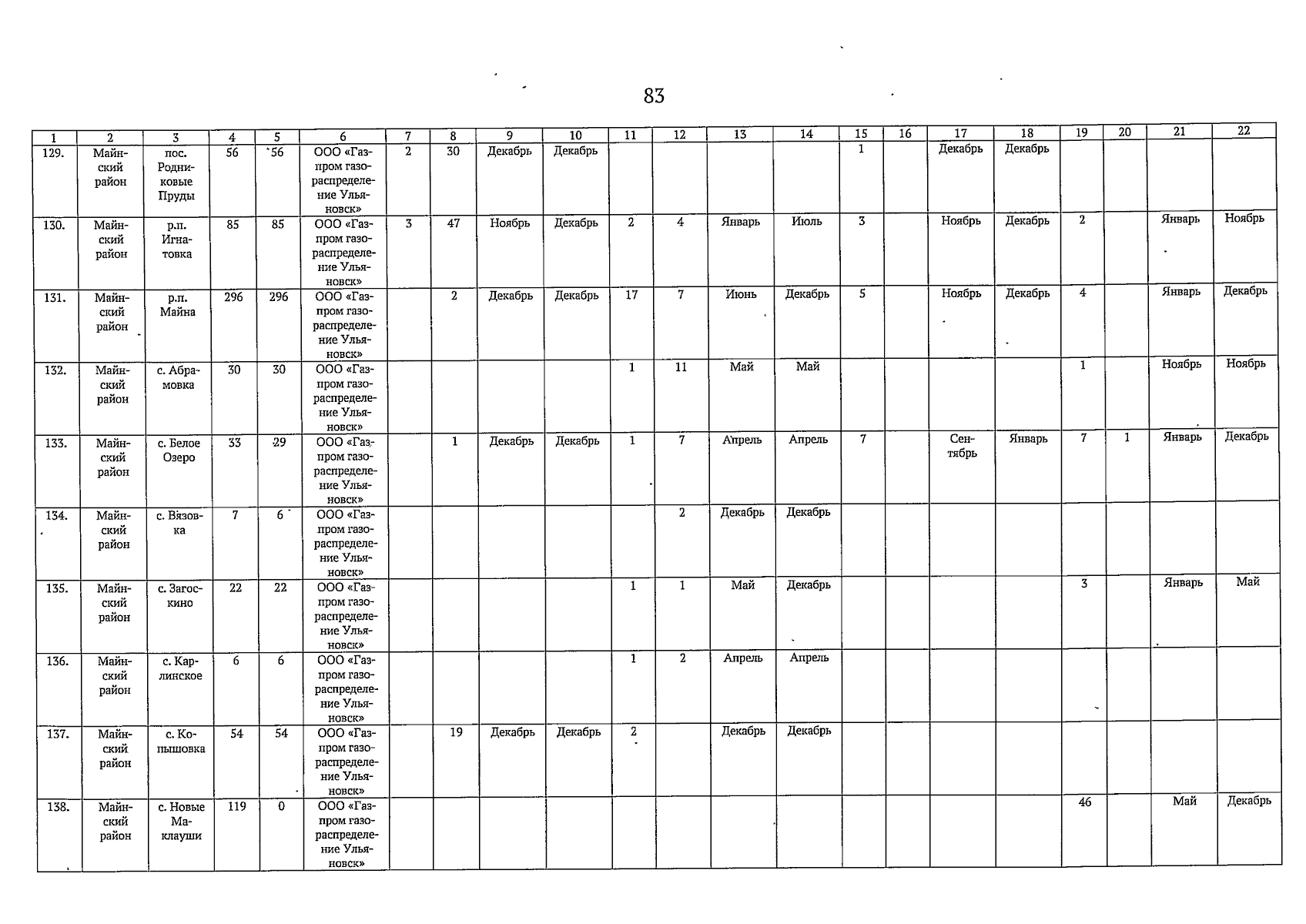 83

| 1 | 2 | 3 | 4 | 5 | 6 | 7 | 8 | 9 | 10 | 11 | 12 | 13 | 14 | 15 | 16 | 17 | 18 | 19 | 20 | 21 | 22 |
|---|---|---|---|---|---|---|---|---|---|---|---|---|---|---|---|---|---|---|---|---|---|
| 129. | Майнский район | пос. Родниковые Пруды | 56 | 56 | ООО «Газпром газораспределение Ульяновск» | 2 | 30 | Декабрь | Декабрь | | | | | 1 | | Декабрь | Декабрь | | | | |
| 130. | Майнский район | р.п. Игнатовка | 85 | 85 | ООО «Газпром газораспределение Ульяновск» | 3 | 47 | Ноябрь | Декабрь | 2 | 4 | Январь | Июль | 3 | | Ноябрь | Декабрь | 2 | | Январь | Ноябрь |
| 131. | Майнский район | р.п. Майна | 296 | 296 | ООО «Газпром газораспределение Ульяновск» | | 2 | Декабрь | Декабрь | 17 | 7 | Июнь | Декабрь | 5 | | Ноябрь | Декабрь | 4 | | Январь | Декабрь |
| 132. | Майнский район | с. Абрамовка | 30 | 30 | ООО «Газпром газораспределение Ульяновск» | | | | | 1 | 11 | Май | Май | | | | | 1 | | Ноябрь | Ноябрь |
| 133. | Майнский район | с. Белое Озеро | 33 | 29 | ООО «Газпром газораспределение Ульяновск» | | 1 | Декабрь | Декабрь | 1 | 7 | Апрель | Апрель | 7 | | Сентябрь | Январь | 7 | 1 | Январь | Декабрь |
| 134. | Майнский район | с. Вязовка | 7 | 6 | ООО «Газпром газораспределение Ульяновск» | | | | | | 2 | Декабрь | Декабрь | | | | | | | | |
| 135. | Майнский район | с. Загоскино | 22 | 22 | ООО «Газпром газораспределение Ульяновск» | | | | | 1 | 1 | Май | Декабрь | | | | | 3 | | Январь | Май |
| 136. | Майнский район | с. Карлинское | 6 | 6 | ООО «Газпром газораспределение Ульяновск» | | | | | 1 | 2 | Апрель | Апрель | | | | | | | | |
| 137. | Майнский район | с. Копышовка | 54 | 54 | ООО «Газпром газораспределение Ульяновск» | | 19 | Декабрь | Декабрь | 2 | | Декабрь | Декабрь | | | | | | | | |
| 138. | Майнский район | с. Новые Маклауши | 119 | 0 | ООО «Газпром газораспределение Ульяновск» | | | | | | | | | | | | | 46 | | Май | Декабрь |